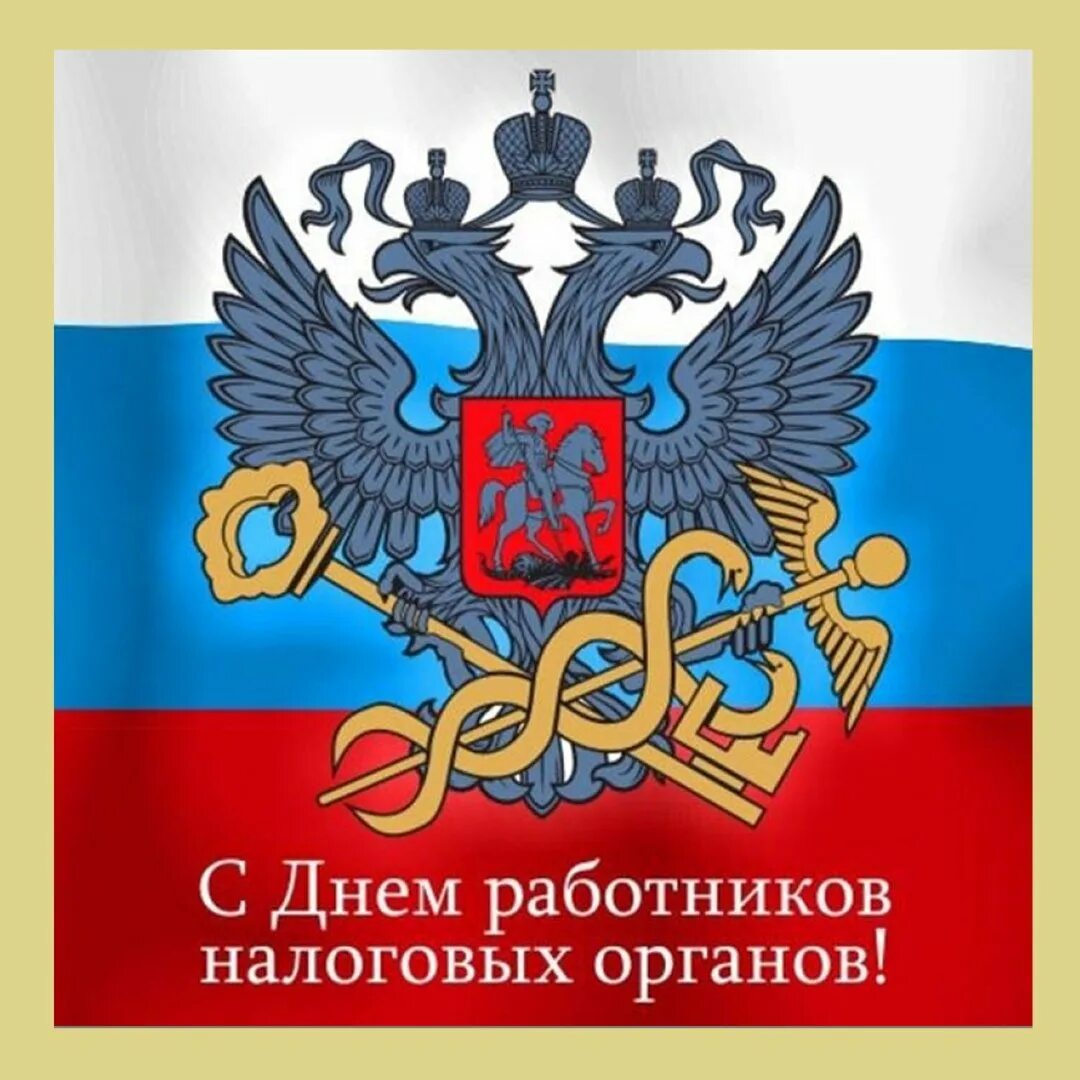 С Днем работников налоговых органов!